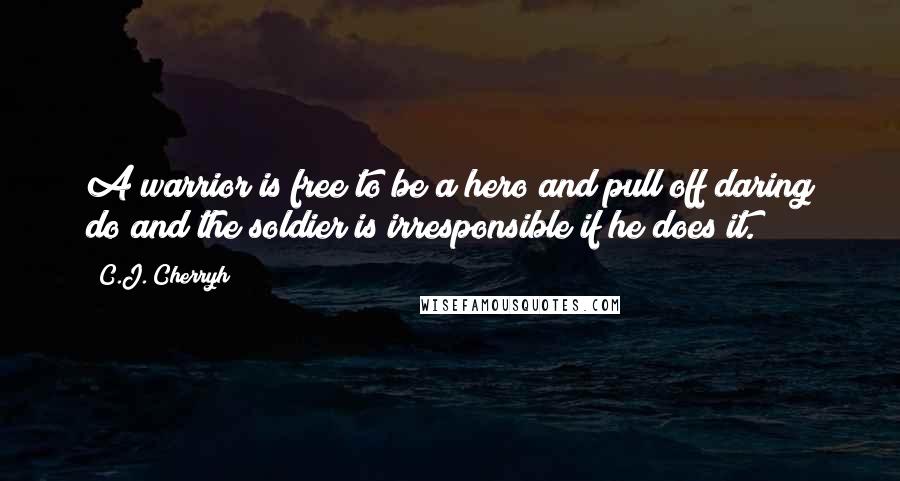 A warrior is free to be a hero and pull off daring do and the soldier is irresponsible if he does it.

C.J. Cherryh

WISEFAMOUSQUOTES.COM